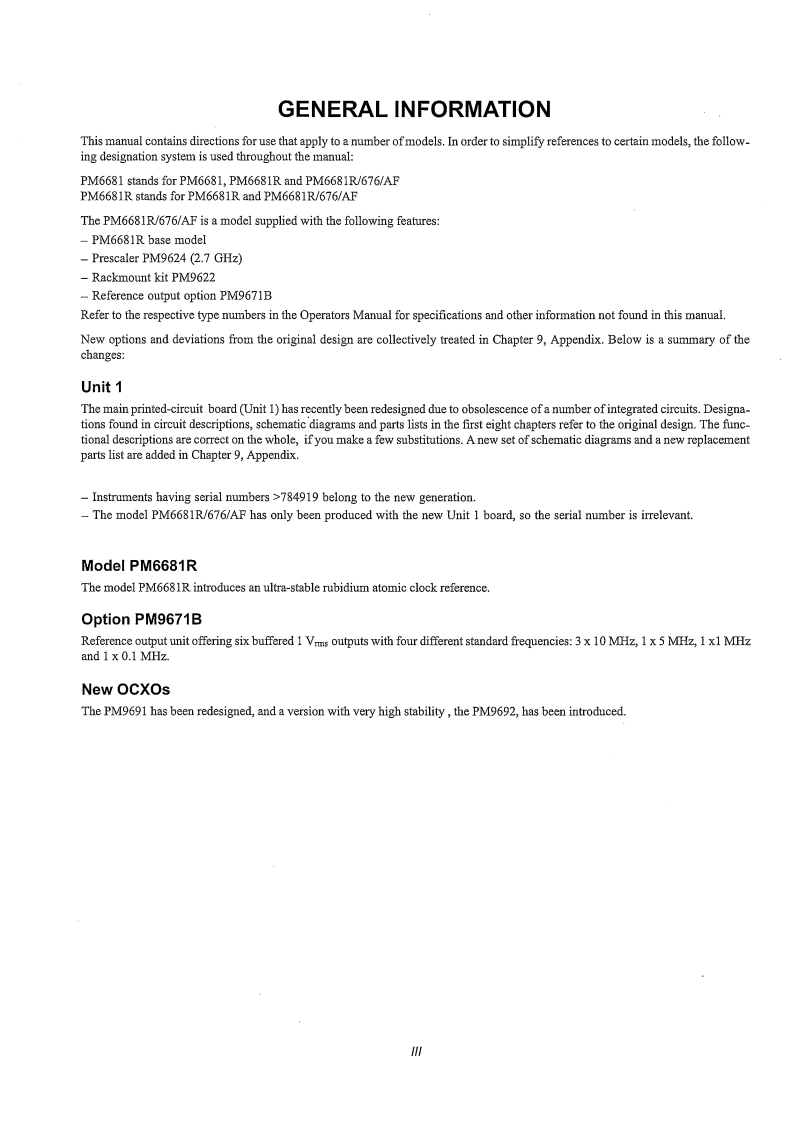 GENERAL INFORMATION

This manual contains directions for use that apply to a number of models. In order to simplify references to certain models, the following designation system is used throughout the manual:

PM6681 stands for PM6681, PM6681R and PM6681R/676/AF
PM6681R stands for PM6681R and PM6681R/676/AF

The PM6681R/676/AF is a model supplied with the following features:
– PM6681R base model
– Prescaler PM9624 (2.7 GHz)
– Rackmount kit PM9622
– Reference output option PM9671B
Refer to the respective type numbers in the Operators Manual for specifications and other information not found in this manual.

New options and deviations from the original design are collectively treated in Chapter 9, Appendix. Below is a summary of the changes:

Unit 1

The main printed-circuit board (Unit 1) has recently been redesigned due to obsolescence of a number of integrated circuits. Designations found in circuit descriptions, schematic diagrams and parts lists in the first eight chapters refer to the original design. The functional descriptions are correct on the whole, if you make a few substitutions. A new set of schematic diagrams and a new replacement parts list are added in Chapter 9, Appendix.

– Instruments having serial numbers >784919 belong to the new generation.
– The model PM6681R/676/AF has only been produced with the new Unit 1 board, so the serial number is irrelevant.

Model PM6681R

The model PM6681R introduces an ultra-stable rubidium atomic clock reference.

Option PM9671B

Reference output unit offering six buffered 1 $V_{rms}$ outputs with four different standard frequencies: 3 x 10 MHz, 1 x 5 MHz, 1 x1 MHz and 1 x 0.1 MHz.

New OCXOs

The PM9691 has been redesigned, and a version with very high stability , the PM9692, has been introduced.

III